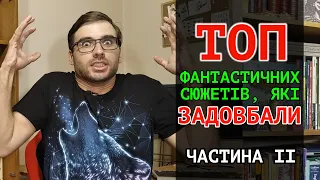 ТОП
ФАНТАСТИЧНИХ СЮЖЕТІВ, ЯКІ
ЗАДОВБАЛИ
ЧАСТИНА II